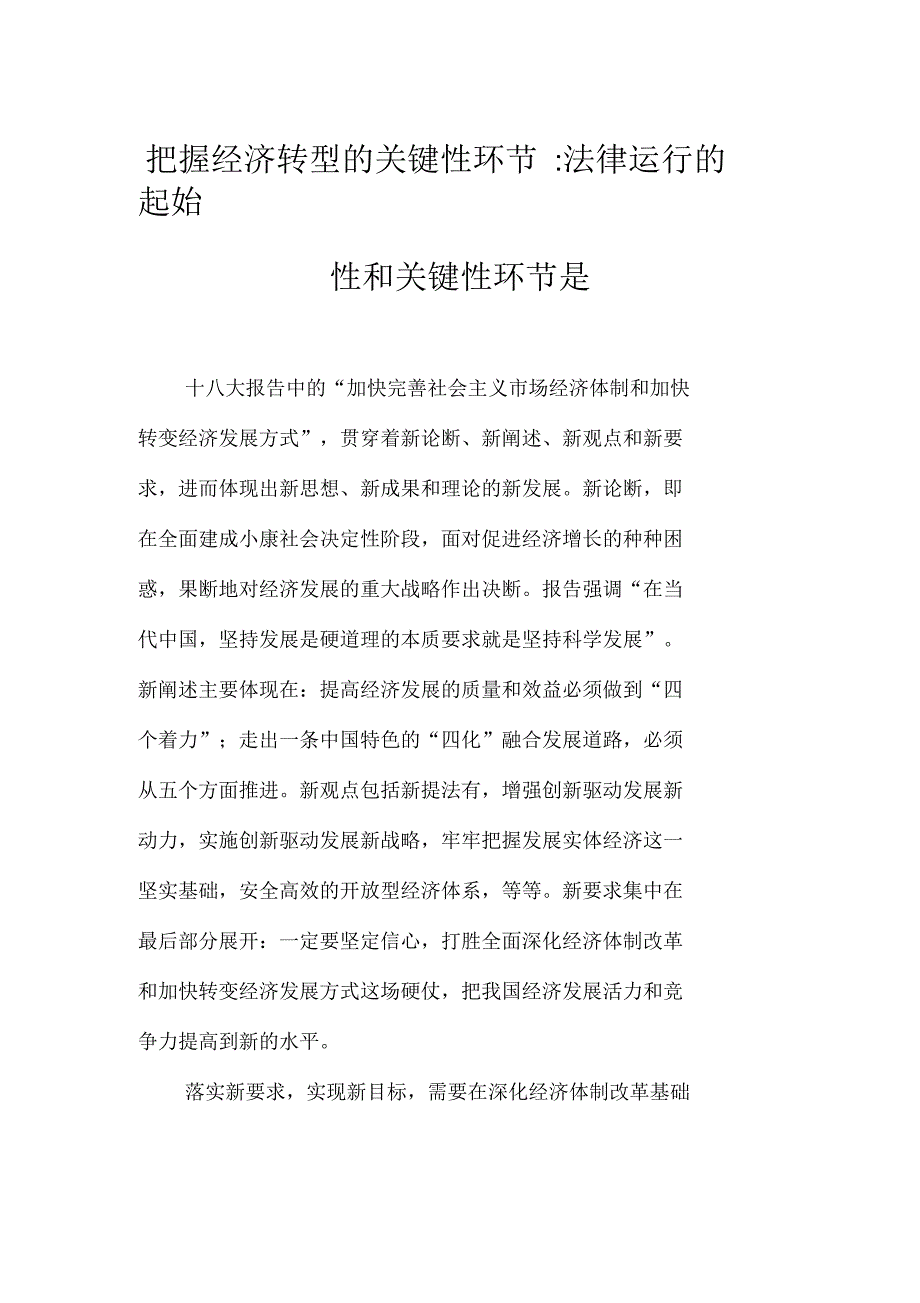 把握经济转型的关键性环节 :法律运行的起始

性和关键性环节是

十八大报告中的“加快完善社会主义市场经济体制和加快转变经济发展方式”，贯穿着新论断、新阐述、新观点和新要求，进而体现出新思想、新成果和理论的新发展。新论断，即在全面建成小康社会决定性阶段，面对促进经济增长的种种困惑，果断地对经济发展的重大战略作出决断。报告强调“在当代中国，坚持发展是硬道理的本质要求就是坚持科学发展”。新阐述主要体现在：提高经济发展的质量和效益必须做到“四个着力”；走出一条中国特色的“四化”融合发展道路，必须从五个方面推进。新观点包括新提法有，增强创新驱动发展新动力，实施创新驱动发展新战略，牢牢把握发展实体经济这一坚实基础，安全高效的开放型经济体系，等等。新要求集中在最后部分展开：一定要坚定信心，打胜全面深化经济体制改革和加快转变经济发展方式这场硬仗，把我国经济发展活力和竞争力提高到新的水平。

落实新要求，实现新目标，需要在深化经济体制改革基础